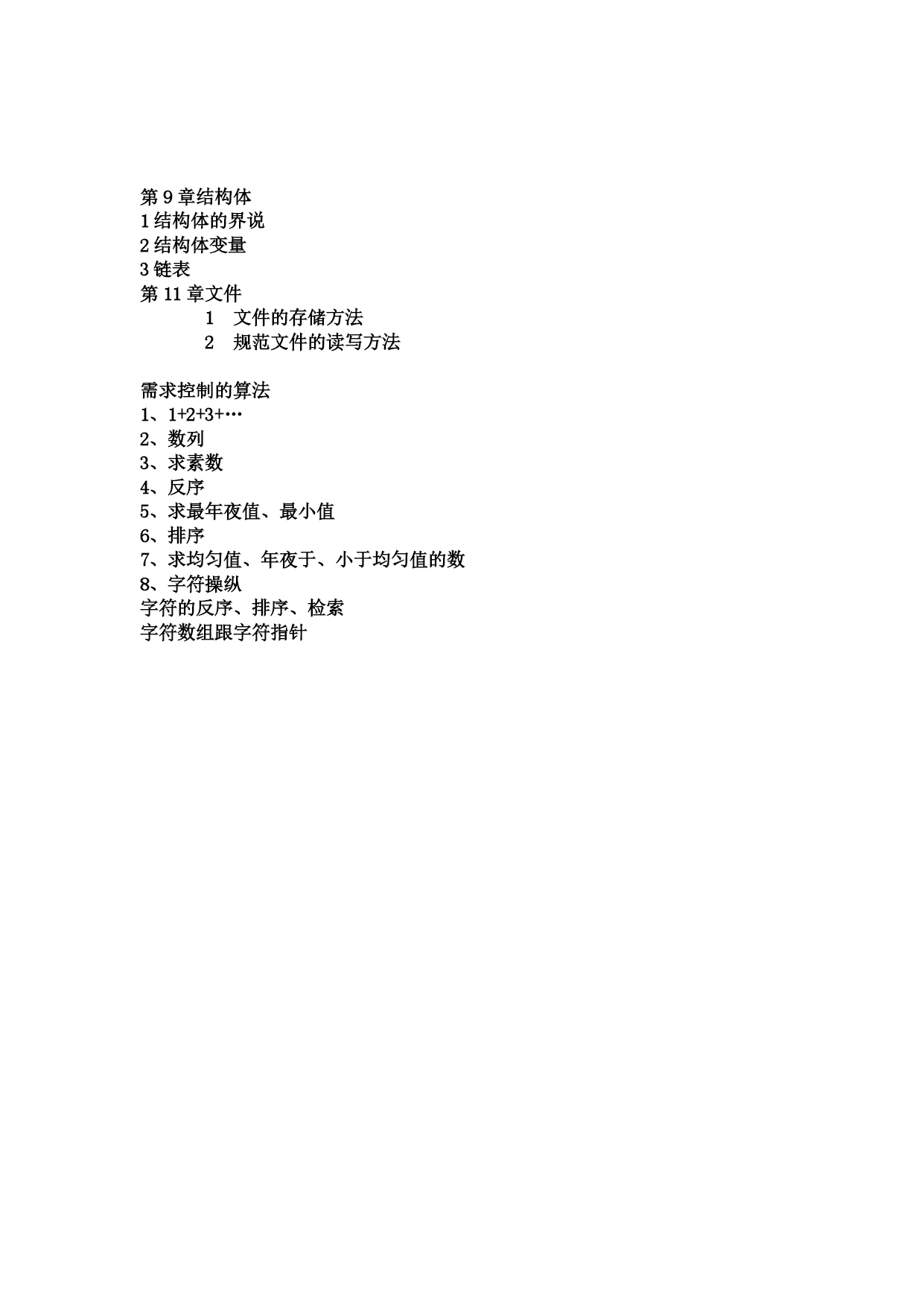 第 9 章结构体
1 结构体的界说
2 结构体变量
3 链表
第 11 章文件
1 文件的存储方法
2 规范文件的读写方法

需求控制的算法
1、1+2+3+…
2、数列
3、求素数
4、反序
5、求最年夜值、最小值
6、排序
7、求均匀值、年夜于、小于均匀值的数
8、字符操纵
字符的反序、排序、检索
字符数组跟字符指针